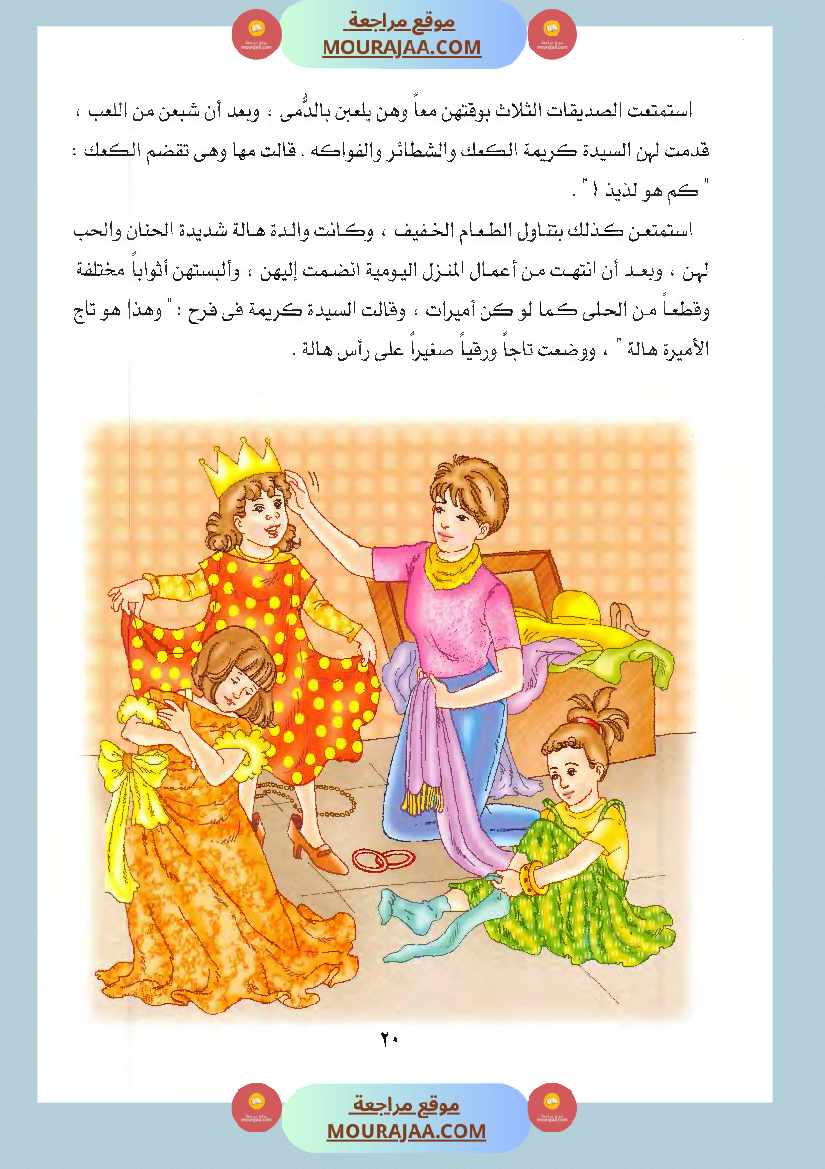 موقع مراجعة
MOURAJAA.COM

استمتعت الصديقات الثلاث بوقتهن معاً وهن يلعبن بالدُّمى ، وبعد أن شبعن من اللعب ، قدمت لهن السيدة كريمة الكعك والشطائر والفواكه . قالت مها وهى تقضم الكعك : " كم هو لذيذ ! " .

استمتعن كذلك بتناول الطعام الخفيف ، وكانت والدة هالة شديدة الحنان والحب لهن ، وبعد أن انتهت من أعمال المنزل اليومية انضمت إليهن ، وألبستهن أثواباً مختلفة وقطعاً من الحلى كما لو كن أميرات ، وقالت السيدة كريمة فى فرح : " وهذا هو تاج الأميرة هالة " ، ووضعت تاجاً ورقياً صغيراً على رأس هالة .

٢٠

موقع مراجعة
MOURAJAA.COM